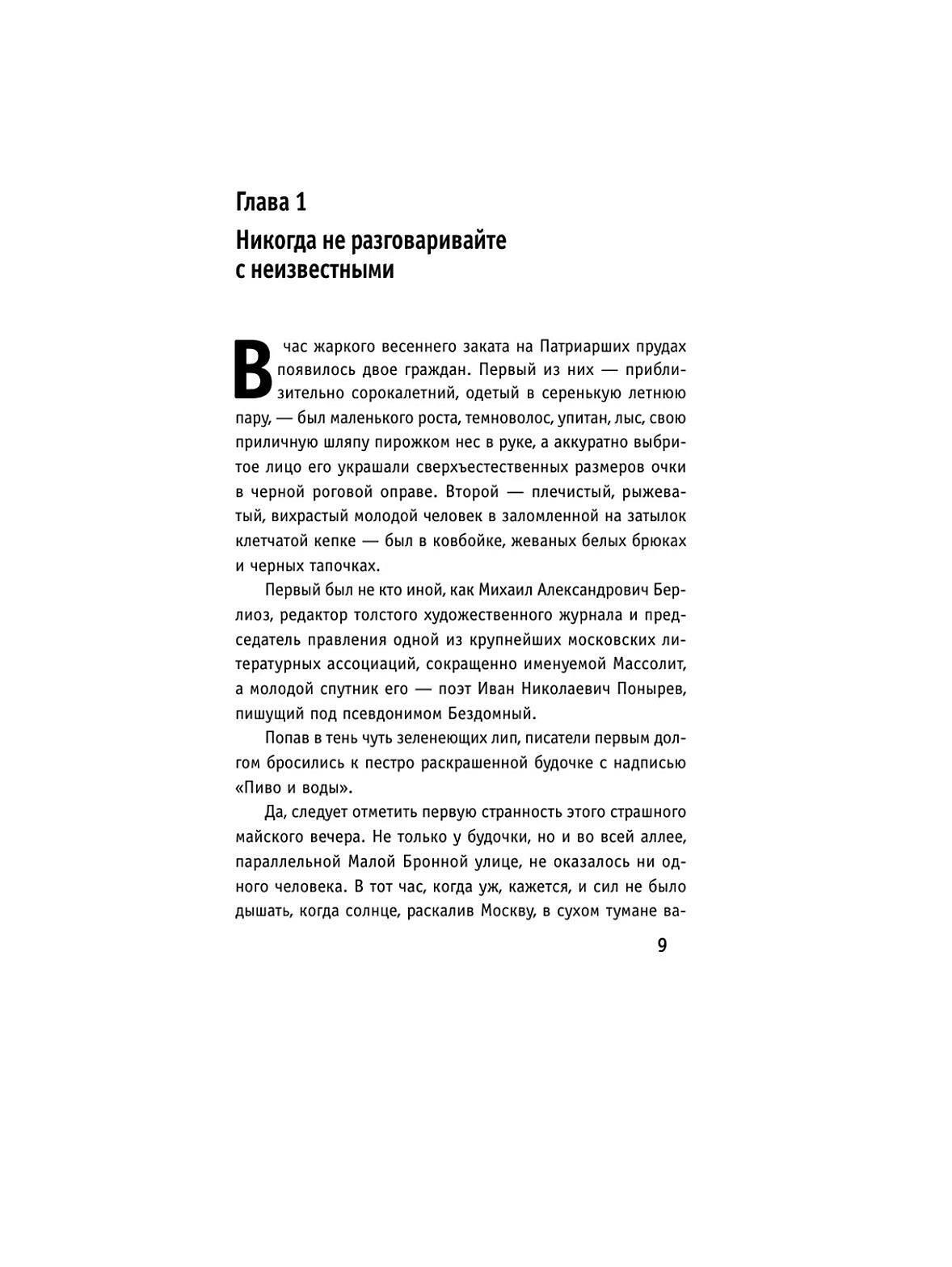 Глава 1

Никогда не разговаривайте с неизвестными

В час жаркого весеннего заката на Патриарших прудах появилось двое граждан. Первый из них — приблизительно сорокалетний, одетый в серенькую летнюю пару, — был маленького роста, темноволос, упитан, лыс, свою приличную шляпу пирожком нес в руке, а аккуратно выбритое лицо его украшали сверхъестественных размеров очки в черной роговой оправе. Второй — плечистый, рыжеватый, вихрастый молодой человек в заломленной на затылок клетчатой кепке — был в ковбойке, жеваных белых брюках и черных тапочках.

Первый был не кто иной, как Михаил Александрович Берлиоз, редактор толстого художественного журнала и председатель правления одной из крупнейших московских литературных ассоциаций, сокращенно именуемой Массолит, а молодой спутник его — поэт Иван Николаевич Понырев, пишущий под псевдонимом Бездомный.

Попав в тень чуть зеленеющих лип, писатели первым долгом бросились к пестро раскрашенной будочке с надписью «Пиво и воды».

Да, следует отметить первую странность этого страшного майского вечера. Не только у будочки, но и во всей аллее, параллельной Малой Бронной улице, не оказалось ни одного человека. В тот час, когда уж, кажется, и сил не было дышать, когда солнце, раскалив Москву, в сухом тумане ва-

9